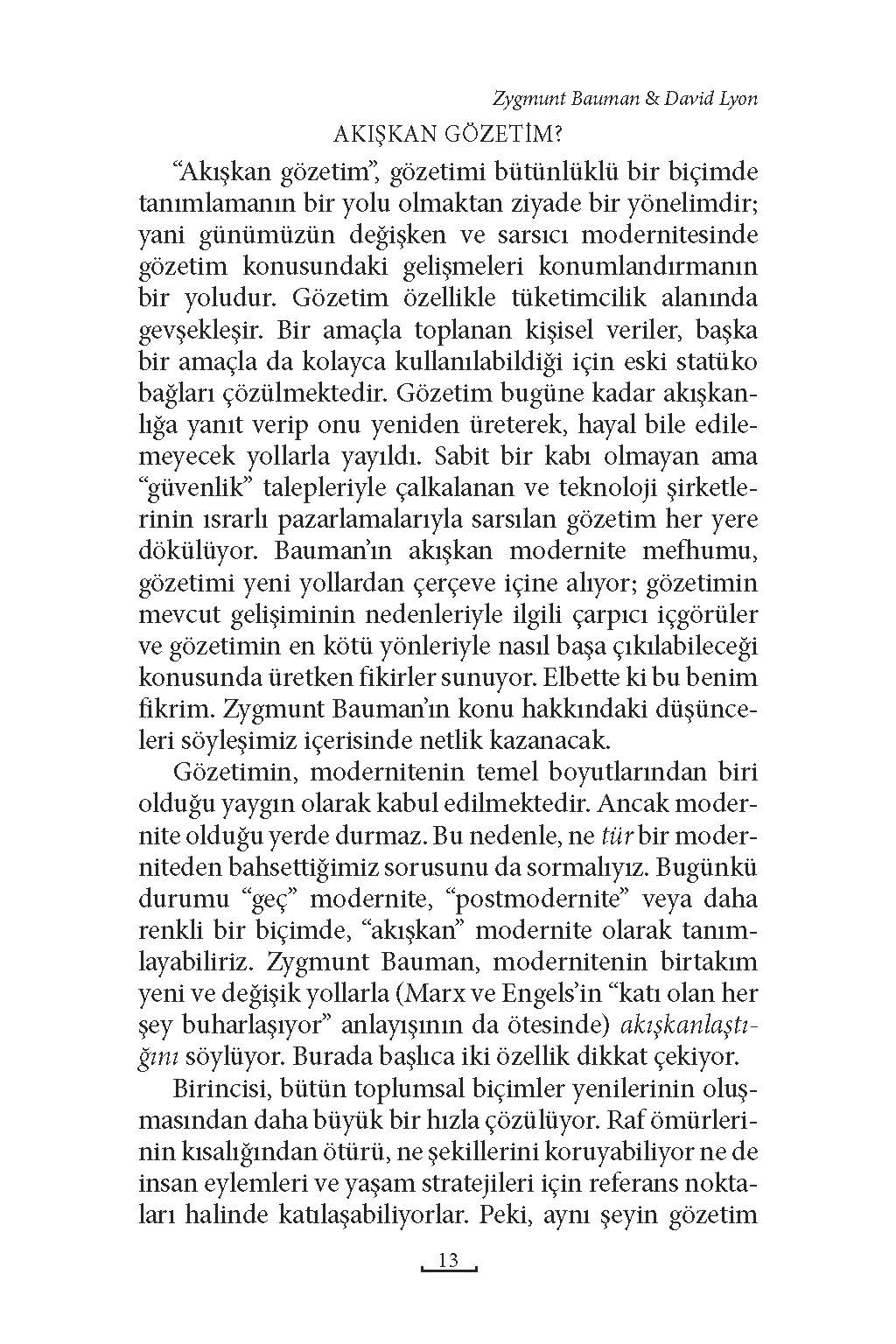 Zygmunt Bauman & David Lyon

AKIŞKAN GÖZETİM?

“Akışkan gözetim”, gözetimi bütünlüklü bir biçimde tanımlamanın bir yolu olmaktan ziyade bir yönelimdir; yani günümüzün değişken ve sarsıcı modernitesinde gözetim konusundaki gelişmeleri konumlandırmanın bir yoludur. Gözetim özellikle tüketimcilik alanında gevşekleşir. Bir amaçla toplanan kişisel veriler, başka bir amaçla da kolayca kullanılabildiği için eski statüko bağları çözülmektedir. Gözetim bugüne kadar akışkanlığa yanıt verip onu yeniden üreterek, hayal bile edilemeyecek yollarla yayıldı. Sabit bir kabı olmayan ama “güvenlik” talepleriyle çalkalanan ve teknoloji şirketlerinin ısrarlı pazarlamalarıyla sarsılan gözetim her yere dökülüyor. Bauman’ın akışkan modernite mefhumu, gözetimi yeni yollardan çerçeve içine alıyor; gözetimin mevcut gelişiminin nedenleriyle ilgili çarpıcı içgörüler ve gözetimin en kötü yönleriyle nasıl başa çıkılabileceği konusunda üretken fikirler sunuyor. Elbette ki bu benim fikrim. Zygmunt Bauman’ın konu hakkındaki düşünceleri söyleşimiz içerisinde netlik kazanacak.

Gözetimin, modernitenin temel boyutlarından biri olduğu yaygın olarak kabul edilmektedir. Ancak modernite olduğu yerde durmaz. Bu nedenle, ne tür bir moderniteden bahsettiğimiz sorusunu da sormalıyız. Bugünkü durumu “geç” modernite, “postmodernite” veya daha renkli bir biçimde, “akışkan” modernite olarak tanımlayabiliriz. Zygmunt Bauman, modernitenin birtakım yeni ve değişik yollarla (Marx ve Engels’in “katı olan her şey buharlaşıyor” anlayışının da ötesinde) akışkanlaştığını söylüyor. Burada başlıca iki özellik dikkat çekiyor.

Birincisi, bütün toplumsal biçimler yenilerinin oluşmasından daha büyük bir hızla çözülüyor. Raf ömürlerinin kısalığından ötürü, ne şekillerini koruyabiliyor ne de insan eylemleri ve yaşam stratejileri için referans noktaları halinde katılaşabiliyorlar. Peki, aynı şeyin gözetim

13